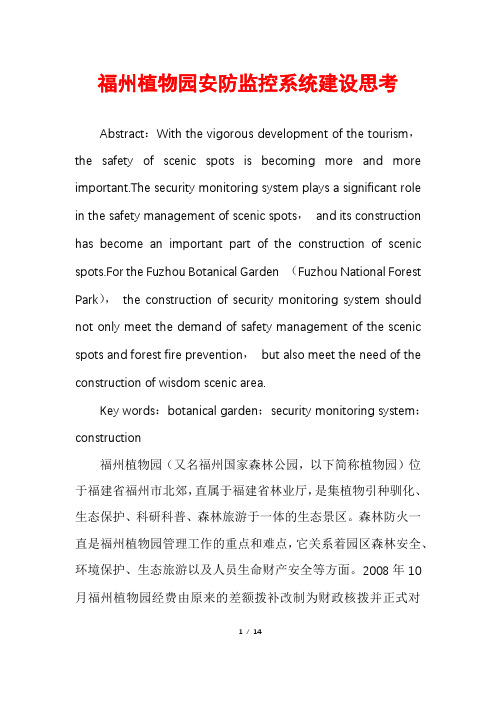 福州植物园安防监控系统建设思考

Abstract：With the vigorous development of the tourism，the safety of scenic spots is becoming more and more important.The security monitoring system plays a significant role in the safety management of scenic spots， and its construction has become an important part of the construction of scenic spots.For the Fuzhou Botanical Garden （Fuzhou National Forest Park）， the construction of security monitoring system should not only meet the demand of safety management of the scenic spots and forest fire prevention， but also meet the need of the construction of wisdom scenic area.

Key words：botanical garden：security monitoring system：construction

福州植物园（又名福州国家森林公园，以下简称植物园）位于福建省福州市北郊，直属于福建省林业厅，是集植物引种驯化、生态保护、科研科普、森林旅游于一体的生态景区。森林防火一直是福州植物园管理工作的重点和难点，它关系着园区森林安全、环境保护、生态旅游以及人员生命财产安全等方面。2008 年 10 月福州植物园经费由原来的差额拨补改制为财政核拨并正式对

1 / 14